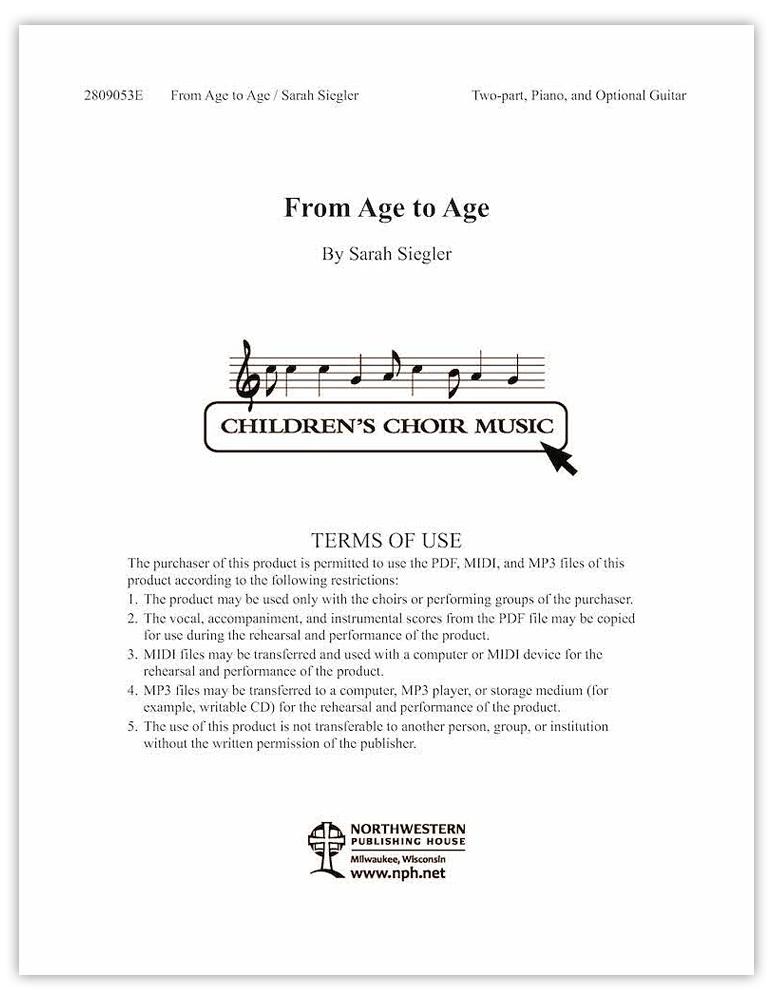 2809053E From Age to Age / Sarah Siegler Two-part, Piano, and Optional Guitar

From Age to Age

By Sarah Siegler

CHILDREN'S CHOIR MUSIC

TERMS OF USE

The purchaser of this product is permitted to use the PDF, MIDI, and MP3 files of this product according to the following restrictions:
1. The product may be used only with the choirs or performing groups of the purchaser.
2. The vocal, accompaniment, and instrumental scores from the PDF file may be copied for use during the rehearsal and performance of the product.
3. MIDI files may be transferred and used with a computer or MIDI device for the rehearsal and performance of the product.
4. MP3 files may be transferred to a computer, MP3 player, or storage medium (for example, writable CD) for the rehearsal and performance of the product.
5. The use of this product is not transferable to another person, group, or institution without the written permission of the publisher.

NORTHWESTERN
PUBLISHING HOUSE
Milwaukee, Wisconsin
www.nph.net